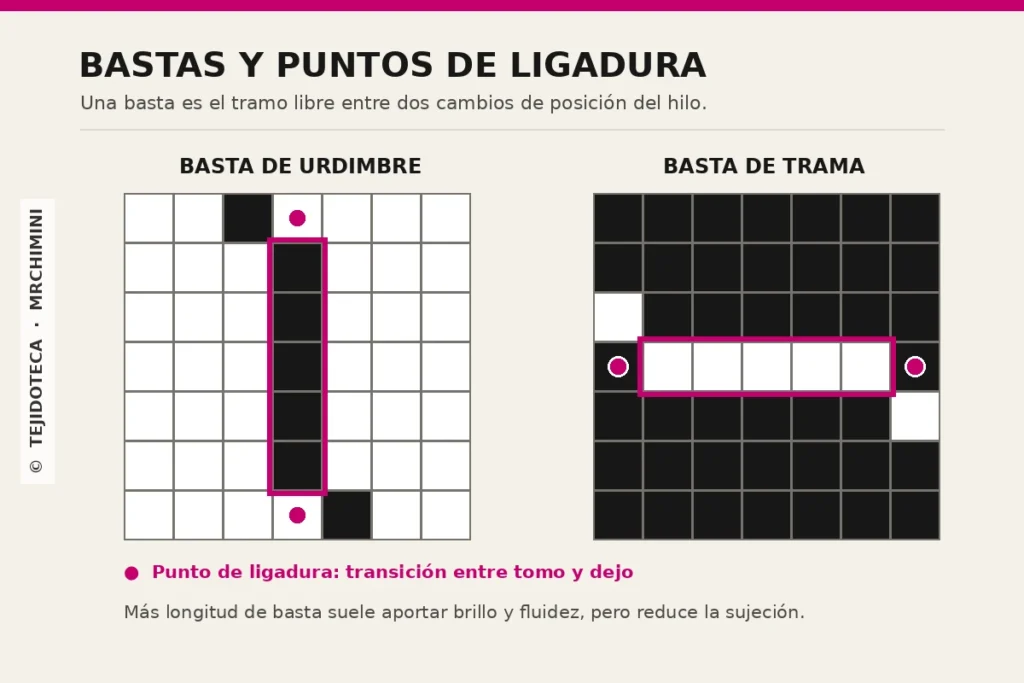 BASTAS Y PUNTOS DE LIGADURA

Una basta es el tramo libre entre dos cambios de posición del hilo.

© TEJIDOTECA · MRCHIMINI

BASTA DE URDIMBRE

BASTA DE TRAMA

● Punto de ligadura: transición entre tomo y dejo

Más longitud de basta suele aportar brillo y fluidez, pero reduce la sujeción.